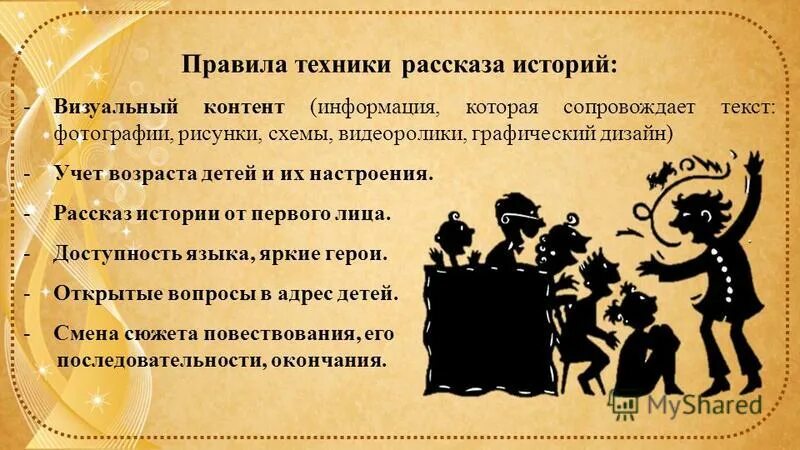 Правила техники рассказа историй:

- Визуальный контент (информация, которая сопровождает текст: фотографии, рисунки, схемы, видеоролики, графический дизайн)

- Учет возраста детей и их настроения.

- Рассказ истории от первого лица.

- Доступность языка, яркие герои.

- Открытые вопросы в адрес детей.

- Смена сюжета повествования, его последовательности, окончания.

MyShared